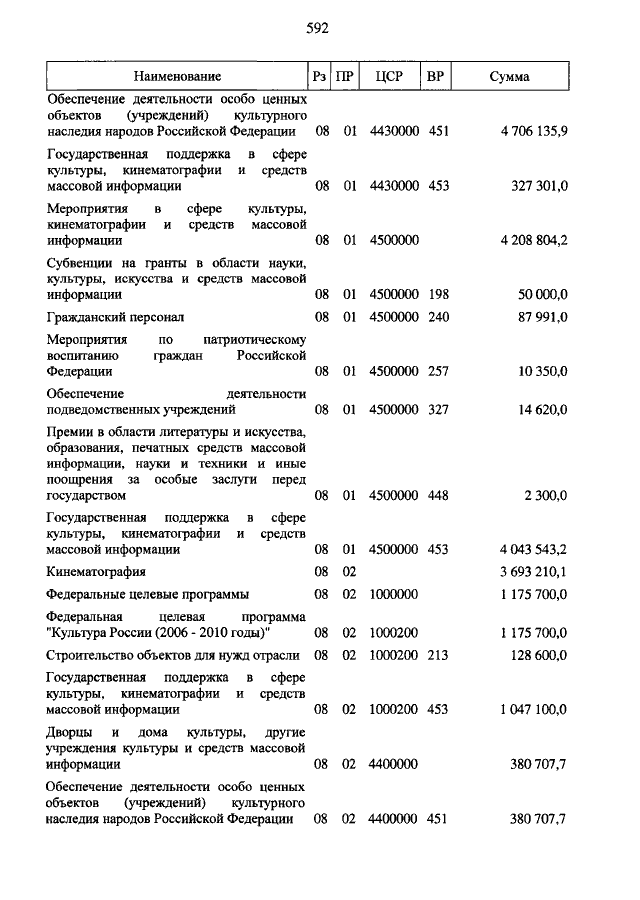 592

| Наименование | Рз | ПР | ЦСР | ВР | Сумма |
|---|---|---|---|---|---|
| Обеспечение деятельности особо ценных объектов (учреждений) культурного наследия народов Российской Федерации | 08 | 01 | 4430000 | 451 | 4 706 135,9 |
| Государственная поддержка в сфере культуры, кинематографии и средств массовой информации | 08 | 01 | 4430000 | 453 | 327 301,0 |
| Мероприятия в сфере культуры, кинематографии и средств массовой информации | 08 | 01 | 4500000 | | 4 208 804,2 |
| Субвенции на гранты в области науки, культуры, искусства и средств массовой информации | 08 | 01 | 4500000 | 198 | 50 000,0 |
| Гражданский персонал | 08 | 01 | 4500000 | 240 | 87 991,0 |
| Мероприятия по патриотическому воспитанию граждан Российской Федерации | 08 | 01 | 4500000 | 257 | 10 350,0 |
| Обеспечение деятельности подведомственных учреждений | 08 | 01 | 4500000 | 327 | 14 620,0 |
| Премии в области литературы и искусства, образования, печатных средств массовой информации, науки и техники и иные поощрения за особые заслуги перед государством | 08 | 01 | 4500000 | 448 | 2 300,0 |
| Государственная поддержка в сфере культуры, кинематографии и средств массовой информации | 08 | 01 | 4500000 | 453 | 4 043 543,2 |
| Кинематография | 08 | 02 | | | 3 693 210,1 |
| Федеральные целевые программы | 08 | 02 | 1000000 | | 1 175 700,0 |
| Федеральная целевая программа "Культура России (2006 - 2010 годы)" | 08 | 02 | 1000200 | | 1 175 700,0 |
| Строительство объектов для нужд отрасли | 08 | 02 | 1000200 | 213 | 128 600,0 |
| Государственная поддержка в сфере культуры, кинематографии и средств массовой информации | 08 | 02 | 1000200 | 453 | 1 047 100,0 |
| Дворцы и дома культуры, другие учреждения культуры и средств массовой информации | 08 | 02 | 4400000 | | 380 707,7 |
| Обеспечение деятельности особо ценных объектов (учреждений) культурного наследия народов Российской Федерации | 08 | 02 | 4400000 | 451 | 380 707,7 |